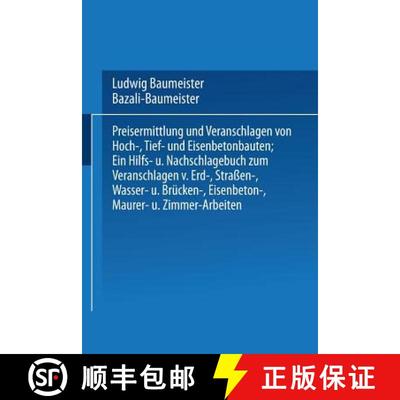 Ludwig Baumeister
Bazali-Baumeister

Preisermittlung und Veranschlagen von Hoch-, Tief- und Eisenbetonbauten; Ein Hilfs- u. Nachschlagebuch zum Veranschlagen v. Erd-, Straßen-, Wasser- u. Brücken-, Eisenbeton-, Maurer- u. Zimmer-Arbeiten

SF 顺丰包邮 正版保证